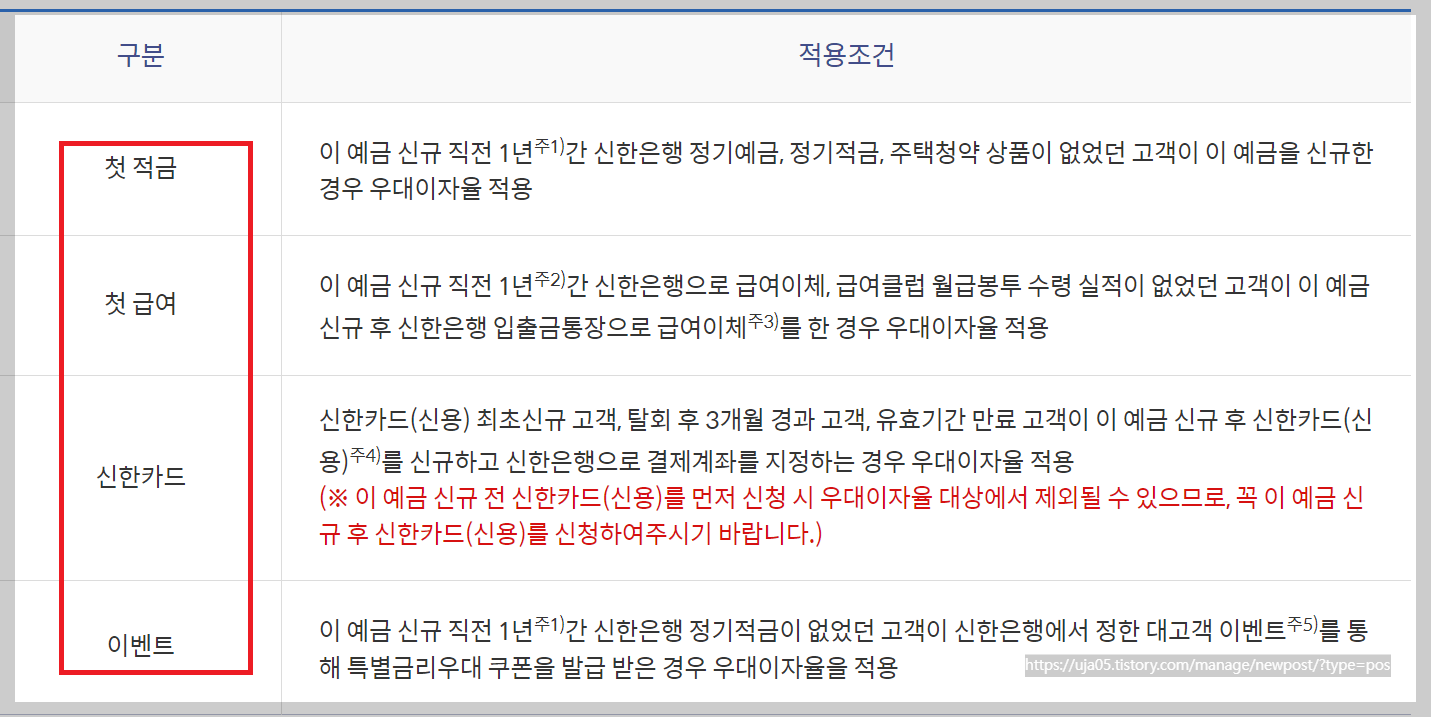 | 구분 | 적용조건 |
|---|---|
| 첫 적금 | 이 예금 신규 직전 1년$^{주1)}$간 신한은행 정기예금, 정기적금, 주택청약 상품이 없었던 고객이 이 예금을 신규한 경우 우대이자율 적용 |
| 첫 급여 | 이 예금 신규 직전 1년$^{주2)}$간 신한은행으로 급여이체, 급여클럽 월급봉투 수령 실적이 없었던 고객이 이 예금 신규 후 신한은행 입출금통장으로 급여이체$^{주3)}$를 한 경우 우대이자율 적용 |
| 신한카드 | 신한카드(신용) 최초신규 고객, 탈회 후 3개월 경과 고객, 유효기간 만료 고객이 이 예금 신규 후 신한카드(신용)$^{주4)}$를 신규하고 신한은행으로 결제계좌를 지정하는 경우 우대이자율 적용 (※ 이 예금 신규 전 신한카드(신용)를 먼저 신청 시 우대이자율 대상에서 제외될 수 있으므로, 꼭 이 예금 신규 후 신한카드(신용)를 신청하여주시기 바랍니다.) |
| 이벤트 | 이 예금 신규 직전 1년$^{주1)}$간 신한은행 정기적금이 없었던 고객이 신한은행에서 정한 대고객 이벤트$^{주5)}$를 통해 특별금리우대 쿠폰을 발급 받은 경우 우대이자율을 적용 |

https://uja05.tistory.com/manage/newpost/?type=pos